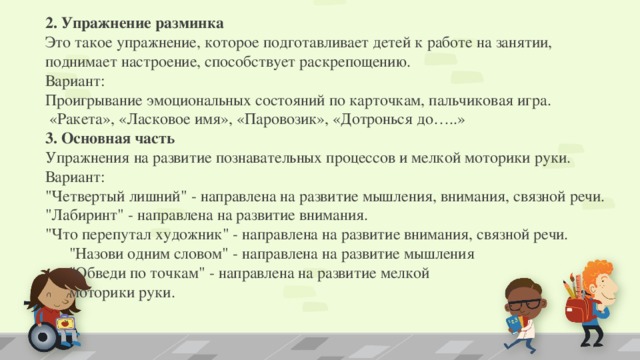 **2. Упражнение разминка**
Это такое упражнение, которое подготавливает детей к работе на занятии, поднимает настроение, способствует раскрепощению.
Вариант:
Проигрывание эмоциональных состояний по карточкам, пальчиковая игра.
«Ракета», «Ласковое имя», «Паровозик», «Дотронься до…..»
**3. Основная часть**
Упражнения на развитие познавательных процессов и мелкой моторики руки.
Вариант:
"Четвертый лишний" - направлена на развитие мышления, внимания, связной речи.
"Лабиринт" - направлена на развитие внимания.
"Что перепутал художник" - направлена на развитие внимания, связной речи.
"Назови одним словом" - направлена на развитие мышления
"Обведи по точкам" - направлена на развитие мелкой моторики руки.